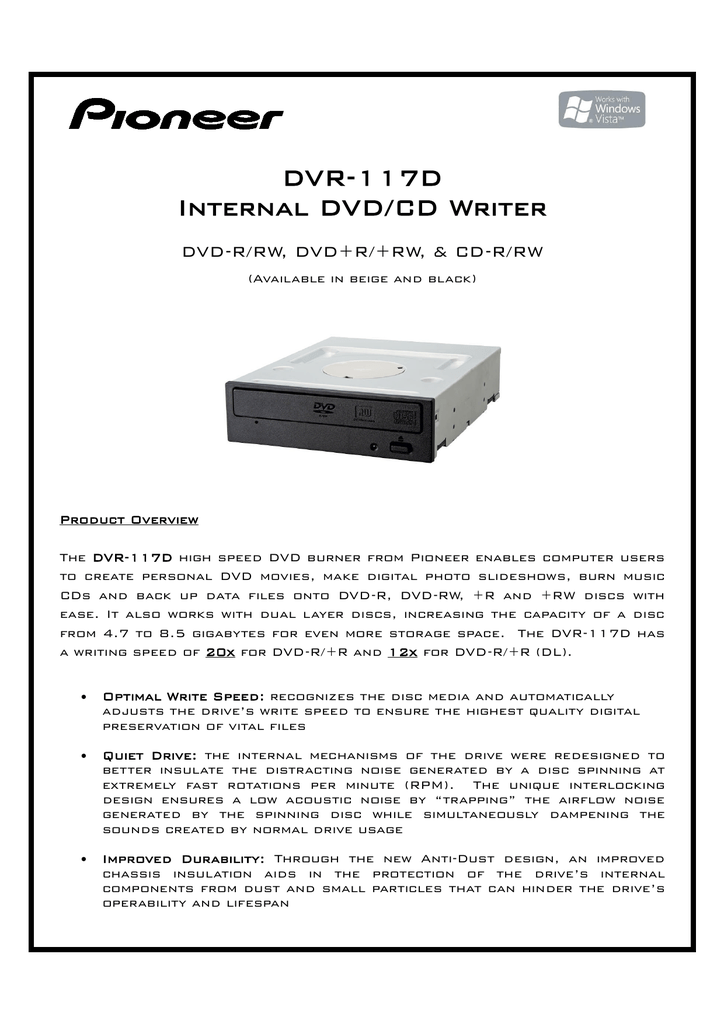 Pioneer

Works with Windows Vista™

DVR-117D
Internal DVD/CD Writer

DVD-R/RW, DVD+R/+RW, & CD-R/RW

(Available in beige and black)

DVD

Product Overview

The DVR-117D high speed DVD burner from Pioneer enables computer users to create personal DVD movies, make digital photo slideshows, burn music CDs and back up data files onto DVD-R, DVD-RW, +R and +RW discs with ease. It also works with dual layer discs, increasing the capacity of a disc from 4.7 to 8.5 gigabytes for even more storage space. The DVR-117D has a writing speed of 20x for DVD-R/+R and 12x for DVD-R/+R (DL).

• Optimal Write Speed: recognizes the disc media and automatically adjusts the drive's write speed to ensure the highest quality digital preservation of vital files

• Quiet Drive: the internal mechanisms of the drive were redesigned to better insulate the distracting noise generated by a disc spinning at extremely fast rotations per minute (RPM). The unique interlocking design ensures a low acoustic noise by "trapping" the airflow noise generated by the spinning disc while simultaneously dampening the sounds created by normal drive usage

• Improved Durability: Through the new Anti-Dust design, an improved chassis insulation aids in the protection of the drive's internal components from dust and small particles that can hinder the drive's operability and lifespan